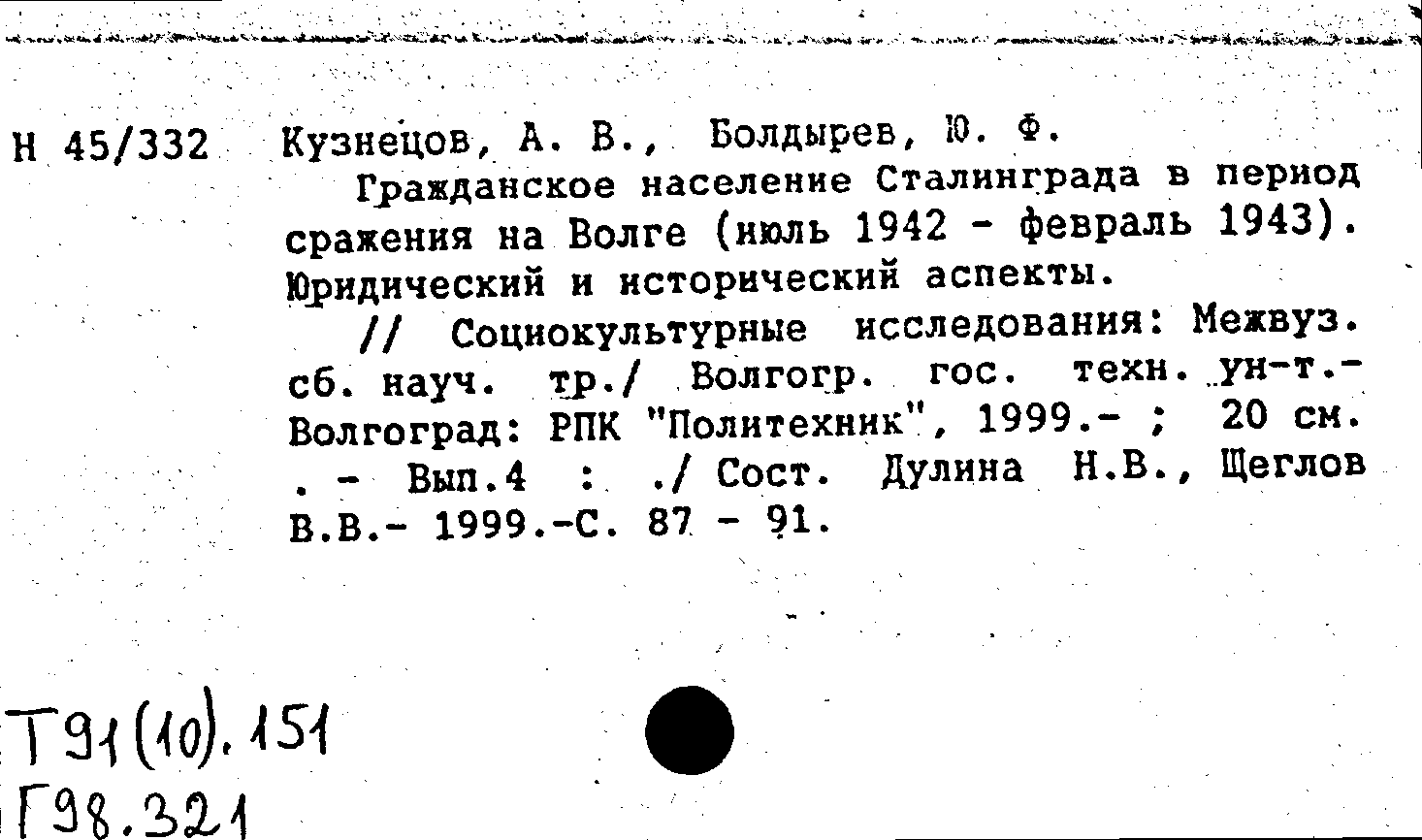 Н 45/332 Кузнецов, А. В., Болдырев, Ю. Ф.

Гражданское население Сталинграда в период сражения на Волге (июль 1942 - февраль 1943). Юридический и исторический аспекты.

// Социокультурные исследования: Межвуз. сб. науч. тр./ Волгогр. гос. техн. ун-т.- Волгоград: РПК "Политехник", 1999.- ; 20 см. . - Вып.4 : ./ Сост. Дулина Н.В., Щеглов В.В.- 1999.-С. 87 - 91.

Т91(10).151
Г98.321